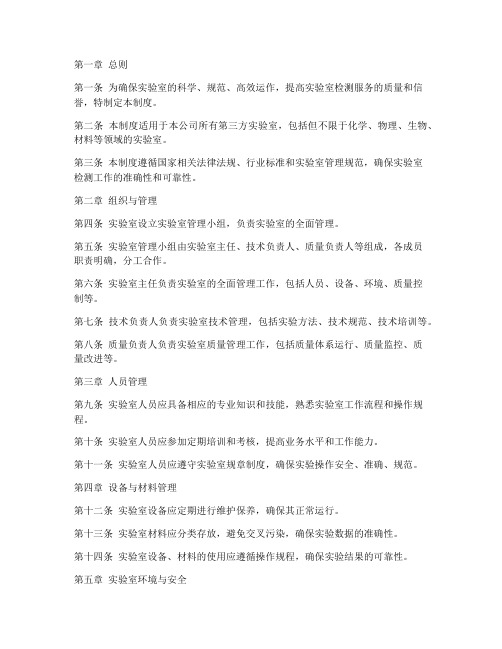 第一章 总则

第一条 为确保实验室的科学、规范、高效运作，提高实验室检测服务的质量和信誉，特制定本制度。

第二条 本制度适用于本公司所有第三方实验室，包括但不限于化学、物理、生物、材料等领域的实验室。

第三条 本制度遵循国家相关法律法规、行业标准和实验室管理规范，确保实验室检测工作的准确性和可靠性。

第二章 组织与管理

第四条 实验室设立实验室管理小组，负责实验室的全面管理。

第五条 实验室管理小组由实验室主任、技术负责人、质量负责人等组成，各成员职责明确，分工合作。

第六条 实验室主任负责实验室的全面管理工作，包括人员、设备、环境、质量控制等。

第七条 技术负责人负责实验室技术管理，包括实验方法、技术规范、技术培训等。

第八条 质量负责人负责实验室质量管理工作，包括质量体系运行、质量监控、质量改进等。

第三章 人员管理

第九条 实验室人员应具备相应的专业知识和技能，熟悉实验室工作流程和操作规程。

第十条 实验室人员应参加定期培训和考核，提高业务水平和工作能力。

第十一条 实验室人员应遵守实验室规章制度，确保实验操作安全、准确、规范。

第四章 设备与材料管理

第十二条 实验室设备应定期进行维护保养，确保其正常运行。

第十三条 实验室材料应分类存放，避免交叉污染，确保实验数据的准确性。

第十四条 实验室设备、材料的使用应遵循操作规程，确保实验结果的可靠性。

第五章 实验室环境与安全